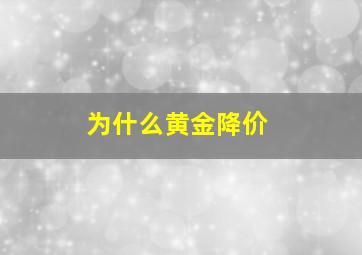 为什么黄金降价